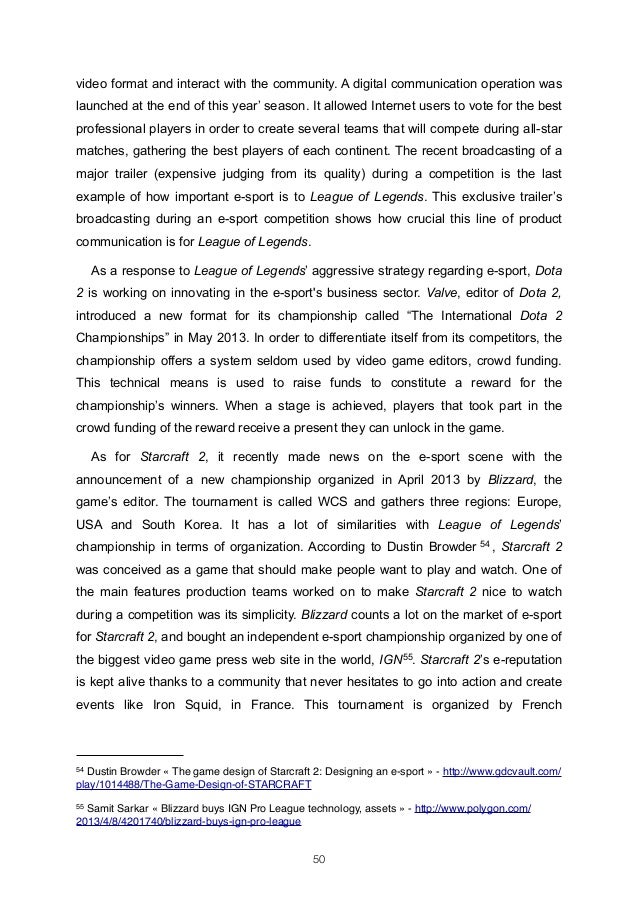 video format and interact with the community. A digital communication operation was launched at the end of this year' season. It allowed Internet users to vote for the best professional players in order to create several teams that will compete during all-star matches, gathering the best players of each continent. The recent broadcasting of a major trailer (expensive judging from its quality) during a competition is the last example of how important e-sport is to League of Legends. This exclusive trailer's broadcasting during an e-sport competition shows how crucial this line of product communication is for League of Legends.

As a response to League of Legends' aggressive strategy regarding e-sport, Dota 2 is working on innovating in the e-sport's business sector. Valve, editor of Dota 2, introduced a new format for its championship called "The International Dota 2 Championships" in May 2013. In order to differentiate itself from its competitors, the championship offers a system seldom used by video game editors, crowd funding. This technical means is used to raise funds to constitute a reward for the championship's winners. When a stage is achieved, players that took part in the crowd funding of the reward receive a present they can unlock in the game.

As for Starcraft 2, it recently made news on the e-sport scene with the announcement of a new championship organized in April 2013 by Blizzard, the game's editor. The tournament is called WCS and gathers three regions: Europe, USA and South Korea. It has a lot of similarities with League of Legends' championship in terms of organization. According to Dustin Browder $^{54}$, Starcraft 2 was conceived as a game that should make people want to play and watch. One of the main features production teams worked on to make Starcraft 2 nice to watch during a competition was its simplicity. Blizzard counts a lot on the market of e-sport for Starcraft 2, and bought an independent e-sport championship organized by one of the biggest video game press web site in the world, IGN$^{55}$. Starcraft 2's e-reputation is kept alive thanks to a community that never hesitates to go into action and create events like Iron Squid, in France. This tournament is organized by French

$^{54}$ Dustin Browder « The game design of Starcraft 2: Designing an e-sport » - http://www.gdcvault.com/play/1014488/The-Game-Design-of-STARCRAFT

$^{55}$ Samit Sarkar « Blizzard buys IGN Pro League technology, assets » - http://www.polygon.com/2013/4/8/4201740/blizzard-buys-ign-pro-league

50